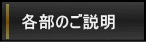 各部のご説明